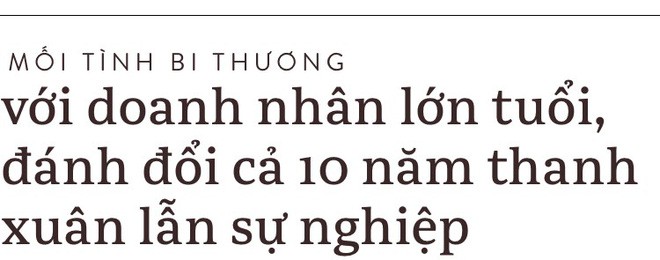 MỐI TÌNH BI THƯƠNG
với doanh nhân lớn tuổi, đánh đổi cả 10 năm thanh xuân lẫn sự nghiệp